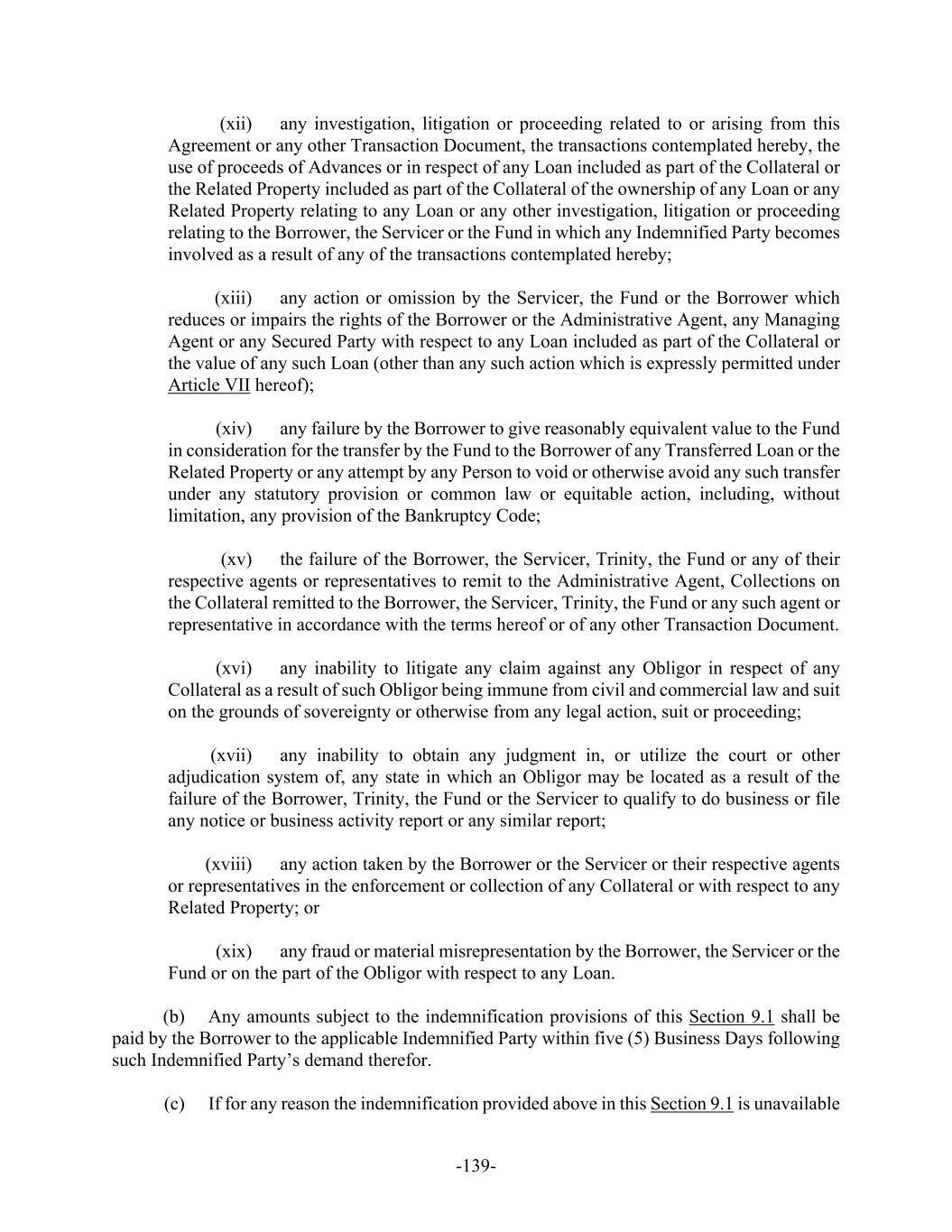 (xii) any investigation, litigation or proceeding related to or arising from this Agreement or any other Transaction Document, the transactions contemplated hereby, the use of proceeds of Advances or in respect of any Loan included as part of the Collateral or the Related Property included as part of the Collateral of the ownership of any Loan or any Related Property relating to any Loan or any other investigation, litigation or proceeding relating to the Borrower, the Servicer or the Fund in which any Indemnified Party becomes involved as a result of any of the transactions contemplated hereby;

(xiii) any action or omission by the Servicer, the Fund or the Borrower which reduces or impairs the rights of the Borrower or the Administrative Agent, any Managing Agent or any Secured Party with respect to any Loan included as part of the Collateral or the value of any such Loan (other than any such action which is expressly permitted under Article VII hereof);

(xiv) any failure by the Borrower to give reasonably equivalent value to the Fund in consideration for the transfer by the Fund to the Borrower of any Transferred Loan or the Related Property or any attempt by any Person to void or otherwise avoid any such transfer under any statutory provision or common law or equitable action, including, without limitation, any provision of the Bankruptcy Code;

(xv) the failure of the Borrower, the Servicer, Trinity, the Fund or any of their respective agents or representatives to remit to the Administrative Agent, Collections on the Collateral remitted to the Borrower, the Servicer, Trinity, the Fund or any such agent or representative in accordance with the terms hereof or of any other Transaction Document.

(xvi) any inability to litigate any claim against any Obligor in respect of any Collateral as a result of such Obligor being immune from civil and commercial law and suit on the grounds of sovereignty or otherwise from any legal action, suit or proceeding;

(xvii) any inability to obtain any judgment in, or utilize the court or other adjudication system of, any state in which an Obligor may be located as a result of the failure of the Borrower, Trinity, the Fund or the Servicer to qualify to do business or file any notice or business activity report or any similar report;

(xviii) any action taken by the Borrower or the Servicer or their respective agents or representatives in the enforcement or collection of any Collateral or with respect to any Related Property; or

(xix) any fraud or material misrepresentation by the Borrower, the Servicer or the Fund or on the part of the Obligor with respect to any Loan.

(b) Any amounts subject to the indemnification provisions of this Section 9.1 shall be paid by the Borrower to the applicable Indemnified Party within five (5) Business Days following such Indemnified Party's demand therefor.

(c) If for any reason the indemnification provided above in this Section 9.1 is unavailable

-139-